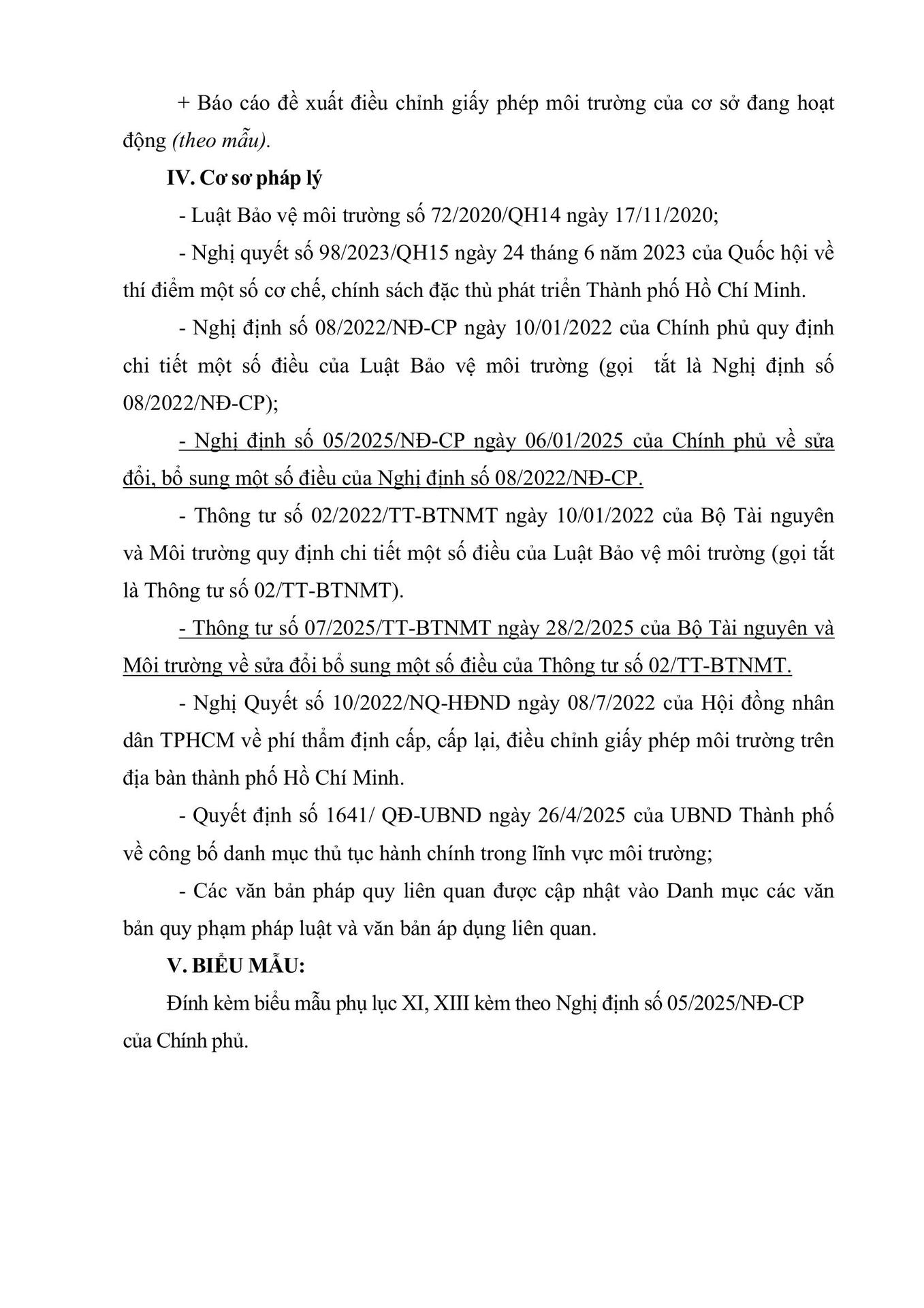 + Báo cáo đề xuất điều chỉnh giấy phép môi trường của cơ sở đang hoạt động (theo mẫu).

IV. Cơ sơ pháp lý

- Luật Bảo vệ môi trường số 72/2020/QH14 ngày 17/11/2020;

- Nghị quyết số 98/2023/QH15 ngày 24 tháng 6 năm 2023 của Quốc hội về thí điểm một số cơ chế, chính sách đặc thù phát triển Thành phố Hồ Chí Minh.

- Nghị định số 08/2022/NĐ-CP ngày 10/01/2022 của Chính phủ quy định chi tiết một số điều của Luật Bảo vệ môi trường (gọi tắt là Nghị định số 08/2022/NĐ-CP);

- Nghị định số 05/2025/NĐ-CP ngày 06/01/2025 của Chính phủ về sửa đổi, bổ sung một số điều của Nghị định số 08/2022/NĐ-CP.

- Thông tư số 02/2022/TT-BTNMT ngày 10/01/2022 của Bộ Tài nguyên và Môi trường quy định chi tiết một số điều của Luật Bảo vệ môi trường (gọi tắt là Thông tư số 02/TT-BTNMT).

- Thông tư số 07/2025/TT-BTNMT ngày 28/2/2025 của Bộ Tài nguyên và Môi trường về sửa đổi bổ sung một số điều của Thông tư số 02/TT-BTNMT.

- Nghị Quyết số 10/2022/NQ-HĐND ngày 08/7/2022 của Hội đồng nhân dân TPHCM về phí thẩm định cấp, cấp lại, điều chỉnh giấy phép môi trường trên địa bàn thành phố Hồ Chí Minh.

- Quyết định số 1641/ QĐ-UBND ngày 26/4/2025 của UBND Thành phố về công bố danh mục thủ tục hành chính trong lĩnh vực môi trường;

- Các văn bản pháp quy liên quan được cập nhật vào Danh mục các văn bản quy phạm pháp luật và văn bản áp dụng liên quan.

V. BIỂU MẪU:

Đính kèm biểu mẫu phụ lục XI, XIII kèm theo Nghị định số 05/2025/NĐ-CP của Chính phủ.